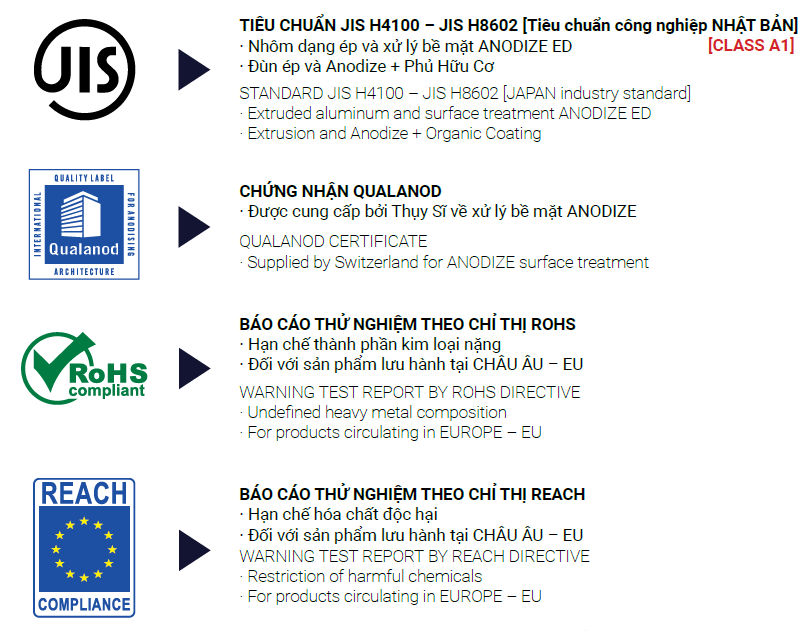 JIS

TIÊU CHUẨN JIS H4100 – JIS H8602 [Tiêu chuẩn công nghiệp NHẬT BẢN]
· Nhôm dạng ép và xử lý bề mặt ANODIZE ED
[CLASS A1]
· Đùn ép và Anodize + Phủ Hữu Cơ

STANDARD JIS H4100 – JIS H8602 [JAPAN industry standard]
· Extruded aluminum and surface treatment ANODIZE ED
· Extrusion and Anodize + Organic Coating

QUALITY LABEL
INTERNATIONAL
FOR ANODISING
Qualanod
ARCHITECTURE

CHỨNG NHẬN QUALANOD
· Được cung cấp bởi Thụy Sĩ về xử lý bề mặt ANODIZE

QUALANOD CERTIFICATE
· Supplied by Switzerland for ANODIZE surface treatment

RoHS
compliant

BÁO CÁO THỬ NGHIỆM THEO CHỈ THỊ ROHS
· Hạn chế thành phần kim loại nặng
· Đối với sản phẩm lưu hành tại CHÂU ÂU – EU

WARNING TEST REPORT BY ROHS DIRECTIVE
· Undefined heavy metal composition
· For products circulating in EUROPE – EU

REACH
COMPLIANCE

BÁO CÁO THỬ NGHIỆM THEO CHỈ THỊ REACH
· Hạn chế hóa chất độc hại
· Đối với sản phẩm lưu hành tại CHÂU ÂU – EU
WARNING TEST REPORT BY REACH DIRECTIVE
· Restriction of harmful chemicals
· For products circulating in EUROPE – EU